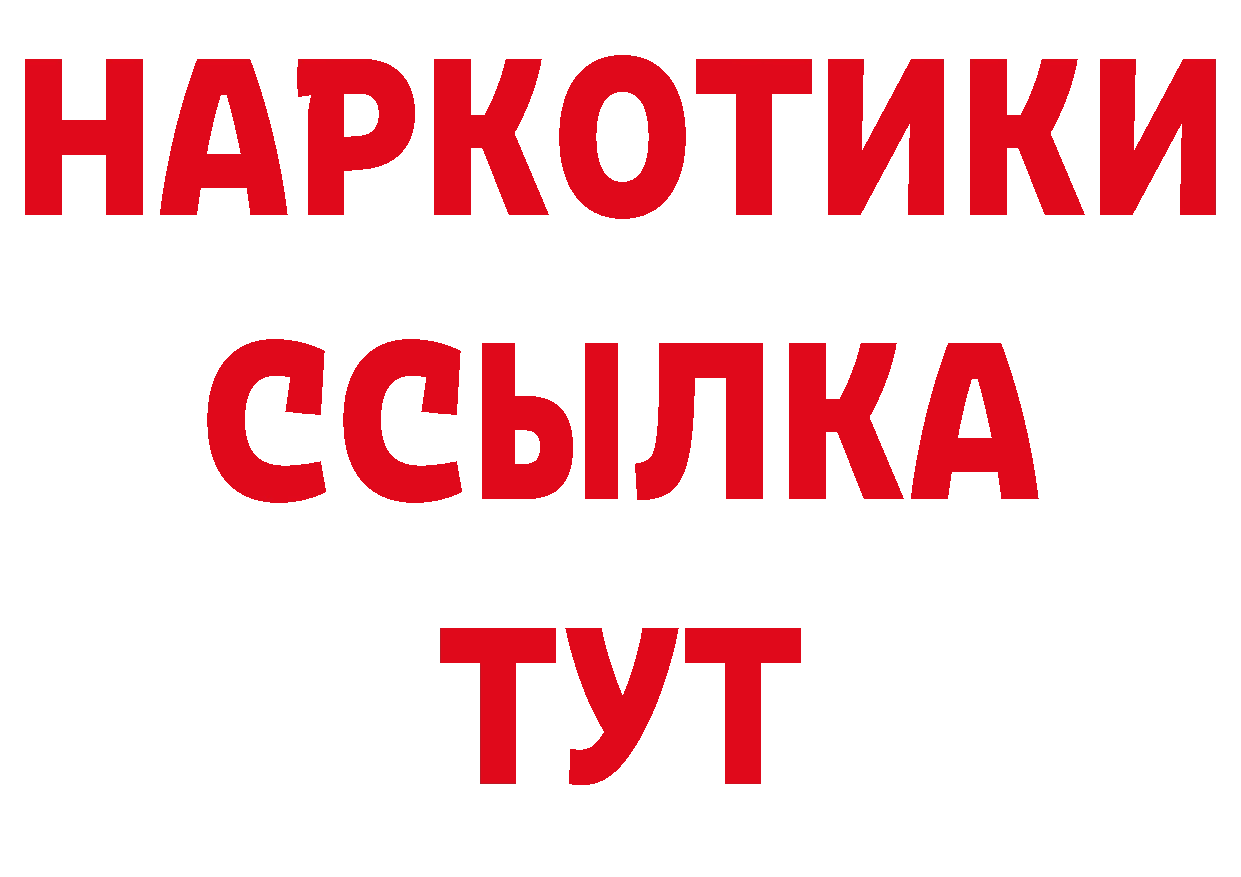 НАРКОТИКИ
ССЫЛКА
ТУТ